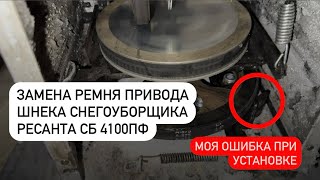 ЗАМЕНА РЕМНЯ ПРИВОДА ШНЕКА СНЕГОУБОРЩИКА РЕСАНТА СБ 4100ПФ

МОЯ ОШИБКА ПРИ УСТАНОВКЕ